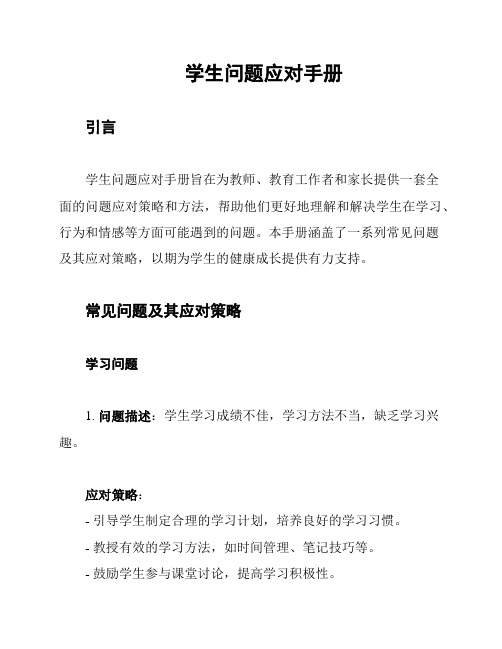 学生问题应对手册

引言

学生问题应对手册旨在为教师、教育工作者和家长提供一套全面的问题应对策略和方法，帮助他们更好地理解和解决学生在学习、行为和情感等方面可能遇到的问题。本手册涵盖了一系列常见问题及其应对策略，以期为学生的健康成长提供有力支持。

常见问题及其应对策略

学习问题

1. 问题描述：学生学习成绩不佳，学习方法不当，缺乏学习兴趣。

应对策略：
- 引导学生制定合理的学习计划，培养良好的学习习惯。
- 教授有效的学习方法，如时间管理、笔记技巧等。
- 鼓励学生参与课堂讨论，提高学习积极性。